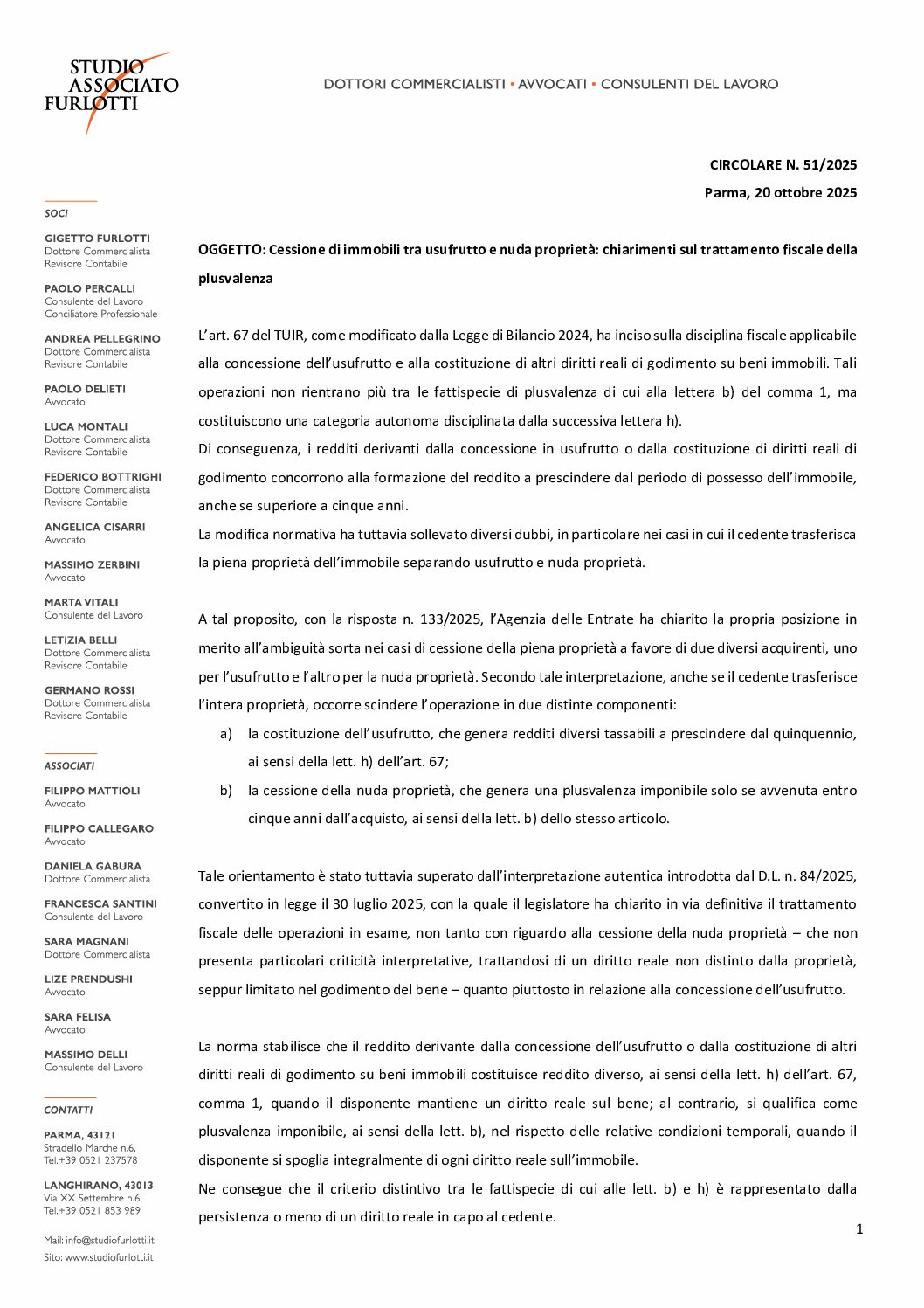 STUDIO ASSOCIATO FURLOTTI

DOTTORI COMMERCIALISTI ▪ AVVOCATI ▪ CONSULENTI DEL LAVORO

SOCI

GIGETTO FURLOTTI
Dottore Commercialista
Revisore Contabile

PAOLO PERCALLI
Consulente del Lavoro
Conciliatore Professionale

ANDREA PELLEGRINO
Dottore Commercialista
Revisore Contabile

PAOLO DELIETI
Avvocato

LUCA MONTALI
Dottore Commercialista
Revisore Contabile

FEDERICO BOTTRIGHI
Dottore Commercialista
Revisore Contabile

ANGELICA CISARRI
Avvocato

MASSIMO ZERBINI
Avvocato

MARTA VITALI
Consulente del Lavoro

LETIZIA BELLI
Dottore Commercialista
Revisore Contabile

GERMANO ROSSI
Dottore Commercialista
Revisore Contabile

ASSOCIATI

FILIPPO MATTIOLI
Avvocato

FILIPPO CALLEGARO
Avvocato

DANIELA GABURA
Dottore Commercialista

FRANCESCA SANTINI
Consulente del Lavoro

SARA MAGNANI
Dottore Commercialista

LIZE PRENDUSHI
Avvocato

SARA FELISA
Avvocato

MASSIMO DELLI
Consulente del Lavoro

CONTATTI

PARMA, 43121
Stradello Marche n.6,
Tel.+39 0521 237578

LANGHIRANO, 43013
Via XX Settembre n.6,
Tel.+39 0521 853 989

Mail: info@studiofurlotti.it
Sito: www.studiofurlotti.it

CIRCOLARE N. 51/2025
Parma, 20 ottobre 2025

OGGETTO: Cessione di immobili tra usufrutto e nuda proprietà: chiarimenti sul trattamento fiscale della plusvalenza

L'art. 67 del TUIR, come modificato dalla Legge di Bilancio 2024, ha inciso sulla disciplina fiscale applicabile alla concessione dell'usufrutto e alla costituzione di altri diritti reali di godimento su beni immobili. Tali operazioni non rientrano più tra le fattispecie di plusvalenza di cui alla lettera b) del comma 1, ma costituiscono una categoria autonoma disciplinata dalla successiva lettera h).
Di conseguenza, i redditi derivanti dalla concessione in usufrutto o dalla costituzione di diritti reali di godimento concorrono alla formazione del reddito a prescindere dal periodo di possesso dell'immobile, anche se superiore a cinque anni.
La modifica normativa ha tuttavia sollevato diversi dubbi, in particolare nei casi in cui il cedente trasferisca la piena proprietà dell'immobile separando usufrutto e nuda proprietà.

A tal proposito, con la risposta n. 133/2025, l'Agenzia delle Entrate ha chiarito la propria posizione in merito all'ambiguità sorta nei casi di cessione della piena proprietà a favore di due diversi acquirenti, uno per l'usufrutto e l'altro per la nuda proprietà. Secondo tale interpretazione, anche se il cedente trasferisce l'intera proprietà, occorre scindere l'operazione in due distinte componenti:
a) la costituzione dell'usufrutto, che genera redditi diversi tassabili a prescindere dal quinquennio, ai sensi della lett. h) dell'art. 67;
b) la cessione della nuda proprietà, che genera una plusvalenza imponibile solo se avvenuta entro cinque anni dall'acquisto, ai sensi della lett. b) dello stesso articolo.

Tale orientamento è stato tuttavia superato dall'interpretazione autentica introdotta dal D.L. n. 84/2025, convertito in legge il 30 luglio 2025, con la quale il legislatore ha chiarito in via definitiva il trattamento fiscale delle operazioni in esame, non tanto con riguardo alla cessione della nuda proprietà – che non presenta particolari criticità interpretative, trattandosi di un diritto reale non distinto dalla proprietà, seppur limitato nel godimento del bene – quanto piuttosto in relazione alla concessione dell'usufrutto.

La norma stabilisce che il reddito derivante dalla concessione dell'usufrutto o dalla costituzione di altri diritti reali di godimento su beni immobili costituisce reddito diverso, ai sensi della lett. h) dell'art. 67, comma 1, quando il disponente mantiene un diritto reale sul bene; al contrario, si qualifica come plusvalenza imponibile, ai sensi della lett. b), nel rispetto delle relative condizioni temporali, quando il disponente si spoglia integralmente di ogni diritto reale sull'immobile.
Ne consegue che il criterio distintivo tra le fattispecie di cui alle lett. b) e h) è rappresentato dalla persistenza o meno di un diritto reale in capo al cedente.

1